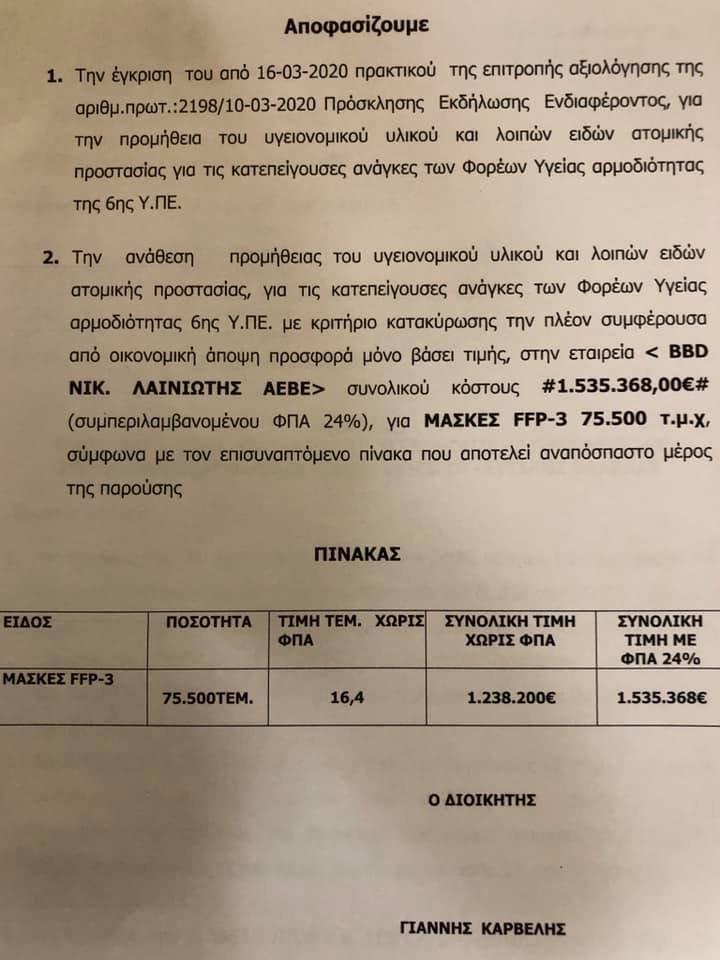 Αποφασίζουμε

1. Την έγκριση του από 16-03-2020 πρακτικού της επιτροπής αξιολόγησης της αριθμ.πρωτ.:2198/10-03-2020 Πρόσκλησης Εκδήλωσης Ενδιαφέροντος, για την προμήθεια του υγειονομικού υλικού και λοιπών ειδών ατομικής προστασίας για τις κατεπείγουσες ανάγκες των Φορέων Υγείας αρμοδιότητας της 6ης Υ.ΠΕ.

2. Την ανάθεση προμήθειας του υγειονομικού υλικού και λοιπών ειδών ατομικής προστασίας, για τις κατεπείγουσες ανάγκες των Φορέων Υγείας αρμοδιότητας 6ης Υ.ΠΕ. με κριτήριο κατακύρωσης την πλέον συμφέρουσα από οικονομική άποψη προσφορά μόνο βάσει τιμής, στην εταιρεία < BBD ΝΙΚ. ΛΑΙΝΙΩΤΗΣ ΑΕΒΕ> συνολικού κόστους #1.535.368,00€# (συμπεριλαμβανομένου ΦΠΑ 24%), για ΜΑΣΚΕΣ FFP-3 75.500 τ.μ.χ, σύμφωνα με τον επισυναπτόμενο πίνακα που αποτελεί αναπόσπαστο μέρος της παρούσης

ΠΙΝΑΚΑΣ

| ΕΙΔΟΣ | ΠΟΣΟΤΗΤΑ | ΤΙΜΗ ΤΕΜ. ΧΩΡΙΣ ΦΠΑ | ΣΥΝΟΛΙΚΗ ΤΙΜΗ ΧΩΡΙΣ ΦΠΑ | ΣΥΝΟΛΙΚΗ ΤΙΜΗ ΜΕ ΦΠΑ 24% |
|---|---|---|---|---|
| ΜΑΣΚΕΣ FFP-3 | 75.500ΤΕΜ. | 16,4 | 1.238.200€ | 1.535.368€ |

Ο ΔΙΟΙΚΗΤΗΣ

ΓΙΑΝΝΗΣ ΚΑΡΒΕΛΗΣ